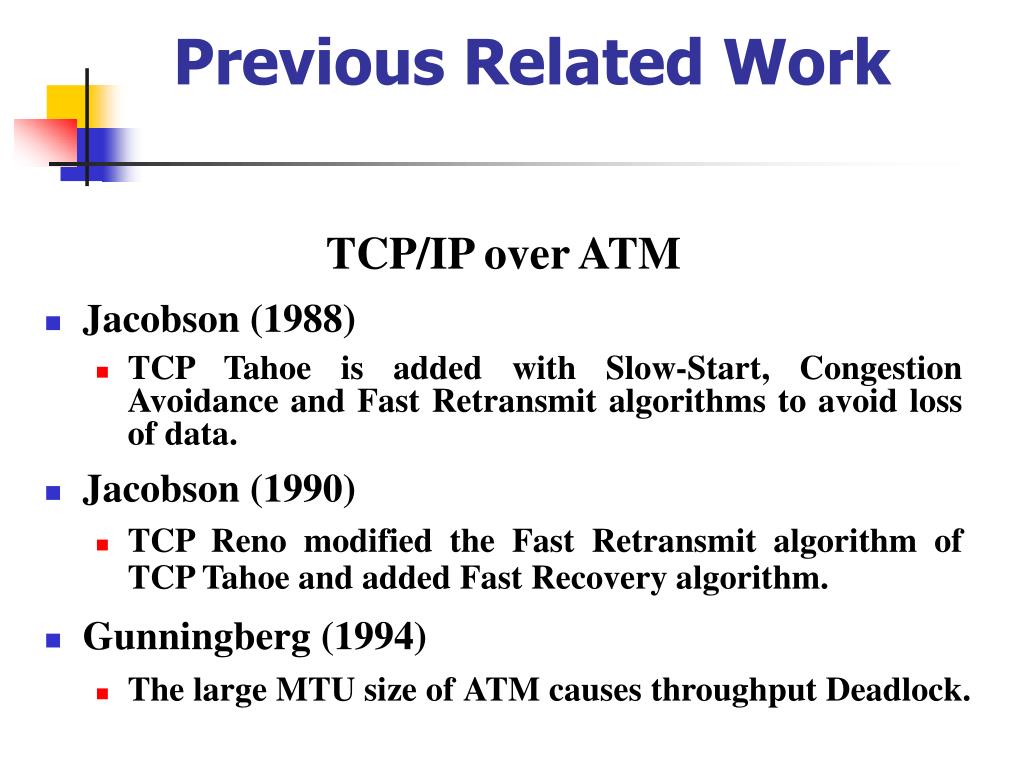 Previous Related Work

TCP/IP over ATM

Jacobson (1988)

TCP Tahoe is added with Slow-Start, Congestion Avoidance and Fast Retransmit algorithms to avoid loss of data.

Jacobson (1990)

TCP Reno modified the Fast Retransmit algorithm of TCP Tahoe and added Fast Recovery algorithm.

Gunningberg (1994)

The large MTU size of ATM causes throughput Deadlock.